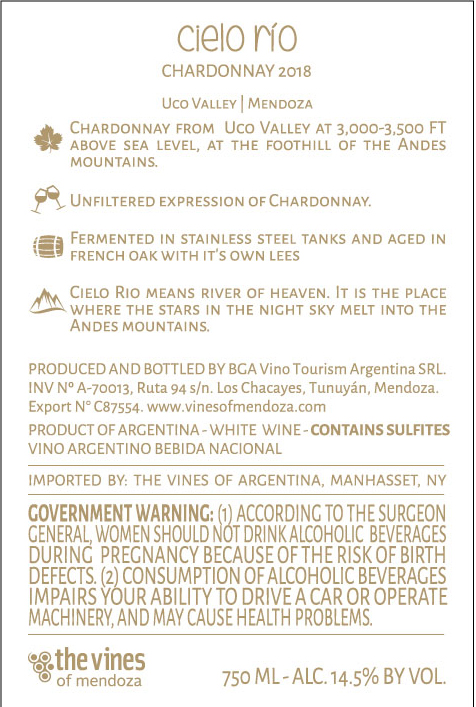 cielo río

CHARDONNAY 2018

UCO VALLEY | MENDOZA

CHARDONNAY FROM UCO VALLEY AT 3,000-3,500 FT ABOVE SEA LEVEL, AT THE FOOTHILL OF THE ANDES MOUNTAINS.

UNFILTERED EXPRESSION OF CHARDONNAY.

FERMENTED IN STAINLESS STEEL TANKS AND AGED IN FRENCH OAK WITH IT'S OWN LEES

CIELO RIO MEANS RIVER OF HEAVEN. IT IS THE PLACE WHERE THE STARS IN THE NIGHT SKY MELT INTO THE ANDES MOUNTAINS.

PRODUCED AND BOTTLED BY BGA Vino Tourism Argentina SRL. INV Nº A-70013, Ruta 94 s/n. Los Chacayes, Tunuyán, Mendoza. Export N° C87554. www.vinesofmendoza.com

PRODUCT OF ARGENTINA - WHITE WINE - CONTAINS SULFITES
VINO ARGENTINO BEBIDA NACIONAL

IMPORTED BY: THE VINES OF ARGENTINA, MANHASSET, NY

GOVERNMENT WARNING: (1) ACCORDING TO THE SURGEON GENERAL, WOMEN SHOULD NOT DRINK ALCOHOLIC BEVERAGES DURING PREGNANCY BECAUSE OF THE RISK OF BIRTH DEFECTS. (2) CONSUMPTION OF ALCOHOLIC BEVERAGES IMPAIRS YOUR ABILITY TO DRIVE A CAR OR OPERATE MACHINERY, AND MAY CAUSE HEALTH PROBLEMS.

the vines of mendoza

750 ML - ALC. 14.5% BY VOL.